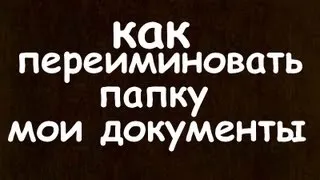 как переиминовать папку мои документы